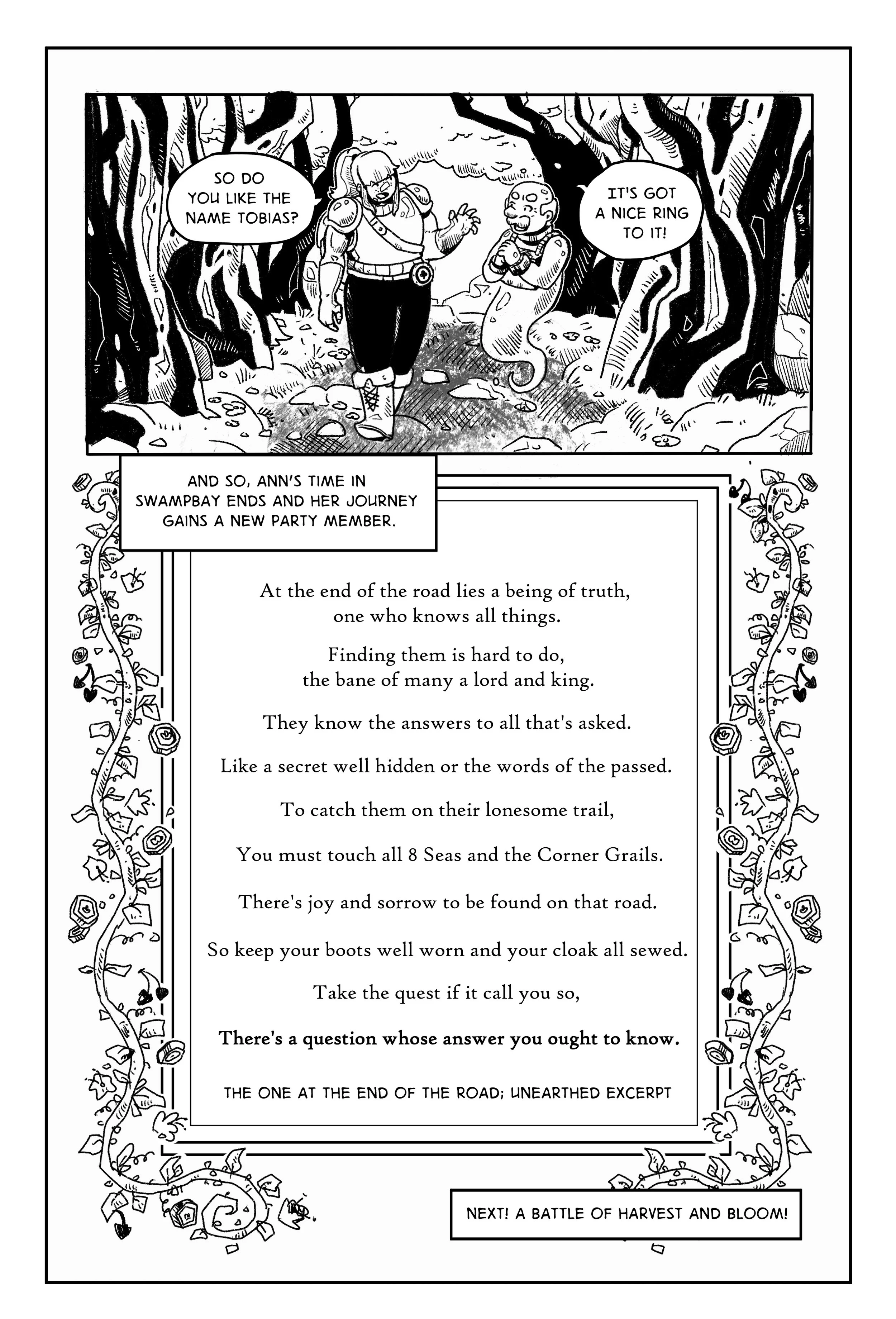 SO DO YOU LIKE THE NAME TOBIAS?

IT'S GOT A NICE RING TO IT!

AND SO, ANN'S TIME IN SWAMPBAY ENDS AND HER JOURNEY GAINS A NEW PARTY MEMBER.

At the end of the road lies a being of truth,
one who knows all things.

Finding them is hard to do,
the bane of many a lord and king.

They know the answers to all that's asked.

Like a secret well hidden or the words of the passed.

To catch them on their lonesome trail,

You must touch all 8 Seas and the Corner Grails.

There's joy and sorrow to be found on that road.

So keep your boots well worn and your cloak all sewed.

Take the quest if it call you so,

There's a question whose answer you ought to know.

THE ONE AT THE END OF THE ROAD; UNEARTHED EXCERPT

NEXT! A BATTLE OF HARVEST AND BLOOM!